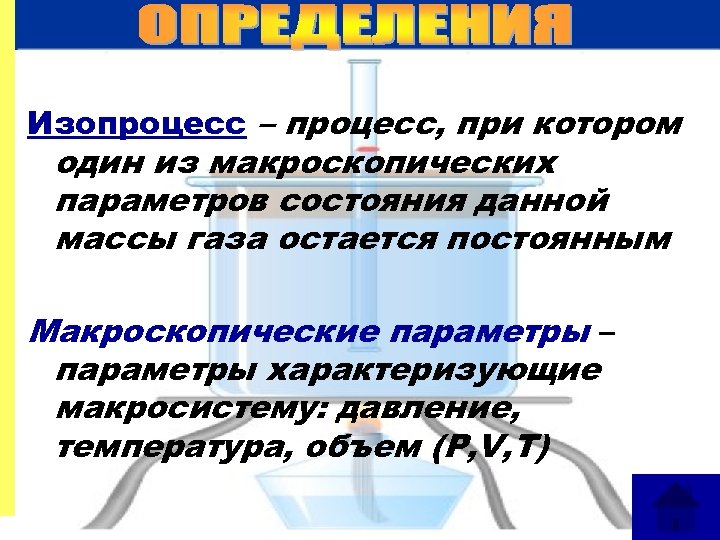 ОПРЕДЕЛЕНИЯ

Изопроцесс – процесс, при котором один из макроскопических параметров состояния данной массы газа остается постоянным

Макроскопические параметры – параметры характеризующие макросистему: давление, температура, объем (P,V,T)